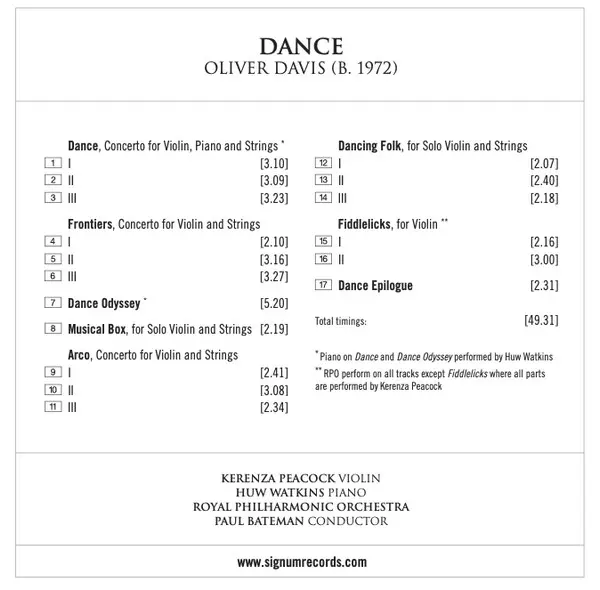 DANCE
OLIVER DAVIS (B. 1972)

Dance, Concerto for Violin, Piano and Strings *
1 I [3.10]
2 II [3.09]
3 III [3.23]

Frontiers, Concerto for Violin and Strings
4 I [2.10]
5 II [3.16]
6 III [3.27]

7 Dance Odyssey * [5.20]

8 Musical Box, for Solo Violin and Strings [2.19]

Arco, Concerto for Violin and Strings
9 I [2.41]
10 II [3.08]
11 III [2.34]

Dancing Folk, for Solo Violin and Strings
12 I [2.07]
13 II [2.40]
14 III [2.18]

Fiddlelicks, for Violin **
15 I [2.16]
16 II [3.00]

17 Dance Epilogue [2.31]

Total timings: [49.31]

* Piano on Dance and Dance Odyssey performed by Huw Watkins
** RPO perform on all tracks except Fiddlelicks where all parts are performed by Kerenza Peacock

KERENZA PEACOCK VIOLIN
HUW WATKINS PIANO
ROYAL PHILHARMONIC ORCHESTRA
PAUL BATEMAN CONDUCTOR

www.signumrecords.com